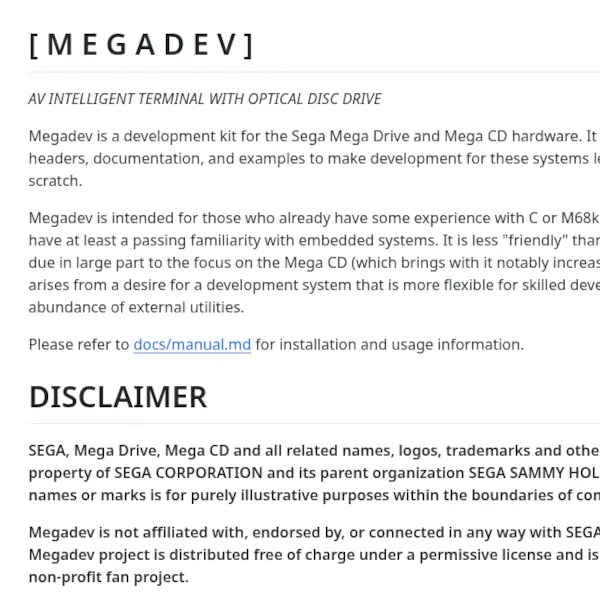 [ M E G A D E V ]

AV INTELLIGENT TERMINAL WITH OPTICAL DISC DRIVE

Megadev is a development kit for the Sega Mega Drive and Mega CD hardware. It headers, documentation, and examples to make development for these systems le scratch.

Megadev is intended for those who already have some experience with C or M68k have at least a passing familiarity with embedded systems. It is less "friendly" thar due in large part to the focus on the Mega CD (which brings with it notably increas arises from a desire for a development system that is more flexible for skilled deve abundance of external utilities.

Please refer to docs/manual.md for installation and usage information.

DISCLAIMER

SEGA, Mega Drive, Mega CD and all related names, logos, trademarks and othe property of SEGA CORPORATION and its parent organization SEGA SAMMY HOL names or marks is for purely illustrative purposes within the boundaries of con

Megadev is not affiliated with, endorsed by, or connected in any way with SEGA Megadev project is distributed free of charge under a permissive license and is non-profit fan project.